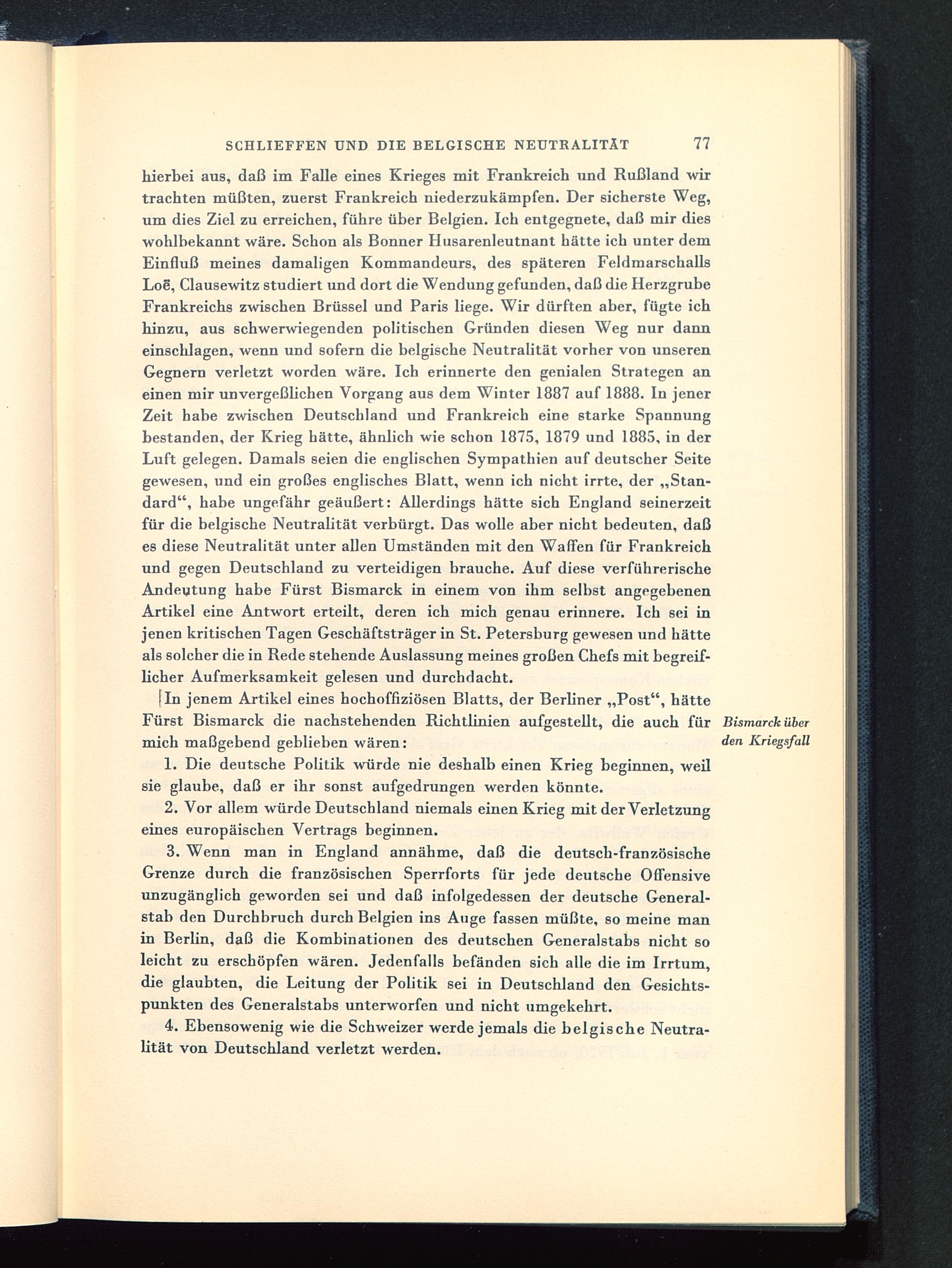 SCHLIEFFEN UND DIE BELGISCHE NEUTRALITÄT 77

hierbei aus, daß im Falle eines Krieges mit Frankreich und Rußland wir trachten müßten, zuerst Frankreich niederzukämpfen. Der sicherste Weg, um dies Ziel zu erreichen, führe über Belgien. Ich entgegnete, daß mir dies wohlbekannt wäre. Schon als Bonner Husarenleutnant hätte ich unter dem Einfluß meines damaligen Kommandeurs, des späteren Feldmarschalls Loë, Clausewitz studiert und dort die Wendung gefunden, daß die Herzgrube Frankreichs zwischen Brüssel und Paris liege. Wir dürften aber, fügte ich hinzu, aus schwerwiegenden politischen Gründen diesen Weg nur dann einschlagen, wenn und sofern die belgische Neutralität vorher von unseren Gegnern verletzt worden wäre. Ich erinnerte den genialen Strategen an einen mir unvergeßlichen Vorgang aus dem Winter 1887 auf 1888. In jener Zeit habe zwischen Deutschland und Frankreich eine starke Spannung bestanden, der Krieg hätte, ähnlich wie schon 1875, 1879 und 1885, in der Luft gelegen. Damals seien die englischen Sympathien auf deutscher Seite gewesen, und ein großes englisches Blatt, wenn ich nicht irrte, der „Standard“, habe ungefähr geäußert: Allerdings hätte sich England seinerzeit für die belgische Neutralität verbürgt. Das wolle aber nicht bedeuten, daß es diese Neutralität unter allen Umständen mit den Waffen für Frankreich und gegen Deutschland zu verteidigen brauche. Auf diese verführerische Andeutung habe Fürst Bismarck in einem von ihm selbst angegebenen Artikel eine Antwort erteilt, deren ich mich genau erinnere. Ich sei in jenen kritischen Tagen Geschäftsträger in St. Petersburg gewesen und hätte als solcher die in Rede stehende Auslassung meines großen Chefs mit begreiflicher Aufmerksamkeit gelesen und durchdacht.

In jenem Artikel eines hochoffiziösen Blatts, der Berliner „Post“, hätte Fürst Bismarck die nachstehenden Richtlinien aufgestellt, die auch für mich maßgebend geblieben wären:

Bismarck über den Kriegsfall

1. Die deutsche Politik würde nie deshalb einen Krieg beginnen, weil sie glaube, daß er ihr sonst aufgedrungen werden könnte.

2. Vor allem würde Deutschland niemals einen Krieg mit der Verletzung eines europäischen Vertrags beginnen.

3. Wenn man in England annähme, daß die deutsch-französische Grenze durch die französischen Sperrforts für jede deutsche Offensive unzugänglich geworden sei und daß infolgedessen der deutsche Generalstab den Durchbruch durch Belgien ins Auge fassen müßte, so meine man in Berlin, daß die Kombinationen des deutschen Generalstabs nicht so leicht zu erschöpfen wären. Jedenfalls befänden sich alle die im Irrtum, die glaubten, die Leitung der Politik sei in Deutschland den Gesichtspunkten des Generalstabs unterworfen und nicht umgekehrt.

4. Ebensowenig wie die Schweizer werde jemals die belgische Neutralität von Deutschland verletzt werden.